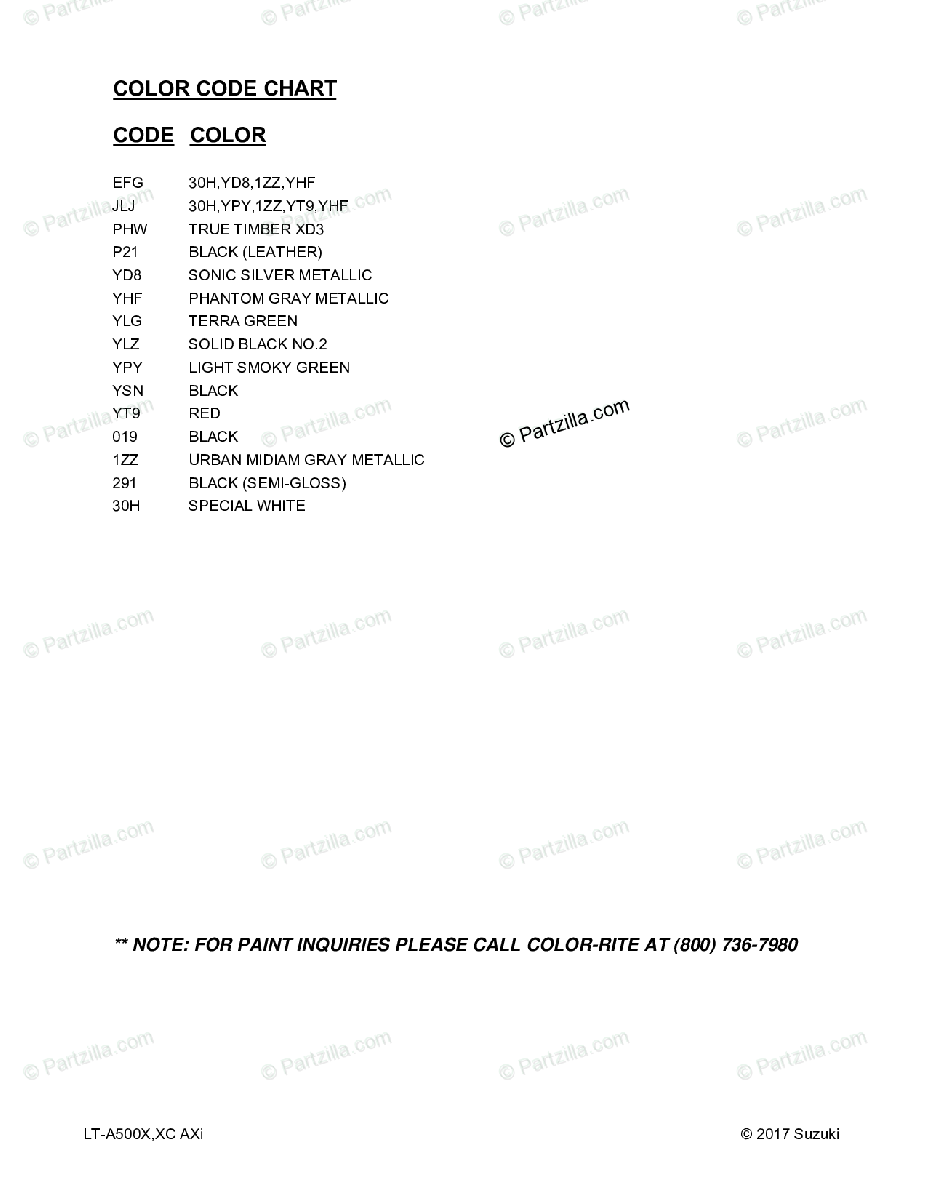 COLOR CODE CHART

| CODE | COLOR |
|---|---|
| EFG | 30H,YD8,1ZZ,YHF |
| JLJ | 30H,YPY,1ZZ,YT9,YHF |
| PHW | TRUE TIMBER XD3 |
| P21 | BLACK (LEATHER) |
| YD8 | SONIC SILVER METALLIC |
| YHF | PHANTOM GRAY METALLIC |
| YLG | TERRA GREEN |
| YLZ | SOLID BLACK NO.2 |
| YPY | LIGHT SMOKY GREEN |
| YSN | BLACK |
| YT9 | RED |
| 019 | BLACK |
| 1ZZ | URBAN MIDIAM GRAY METALLIC |
| 291 | BLACK (SEMI-GLOSS) |
| 30H | SPECIAL WHITE |

© Partzilla.com

** NOTE: FOR PAINT INQUIRIES PLEASE CALL COLOR-RITE AT (800) 736-7980

LT-A500X,XC AXi

© 2017 Suzuki